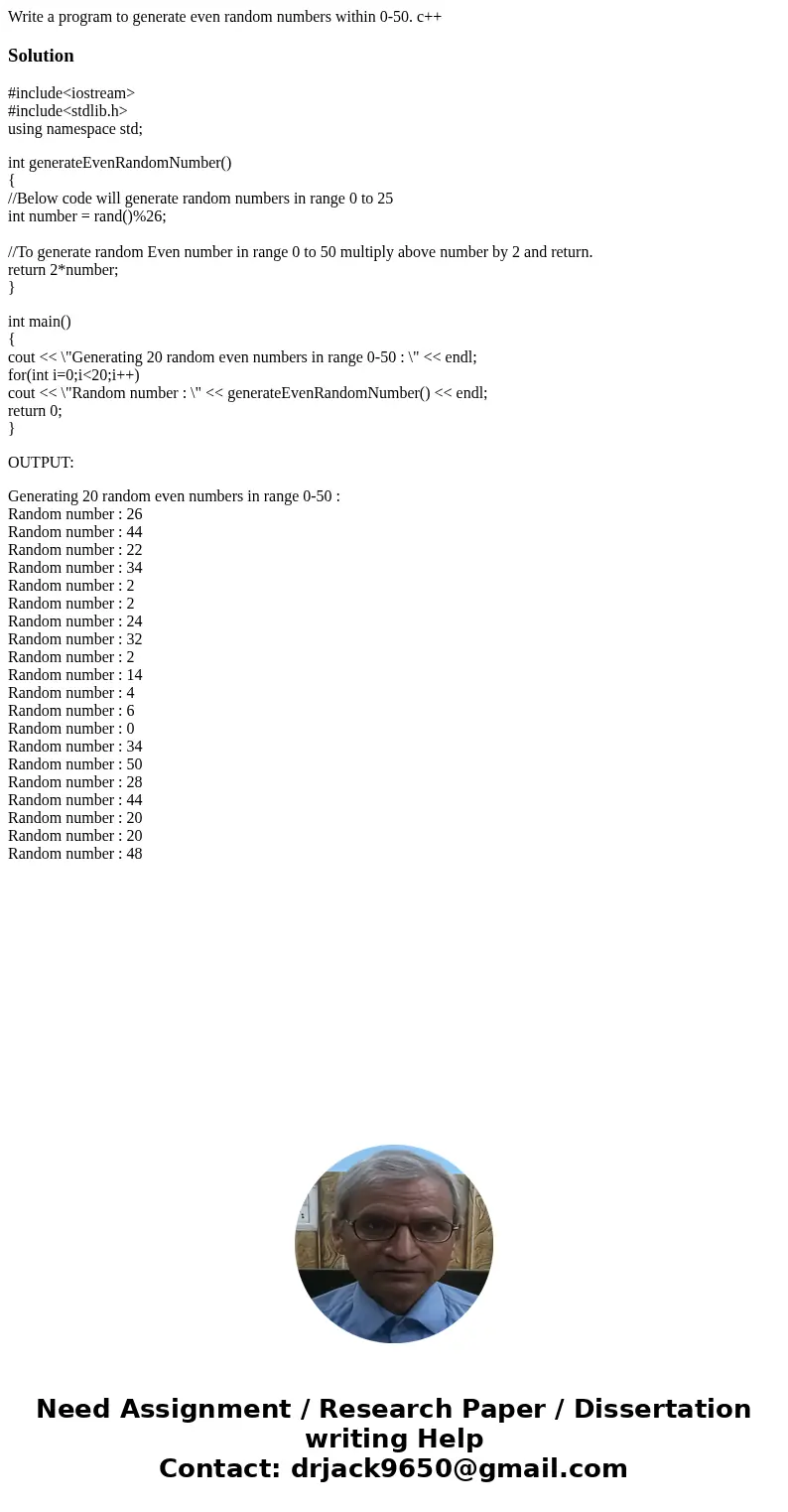 Write a program to generate even random numbers within 0-50. c++

Solution

#include<iostream>
#include<stdlib.h>
using namespace std;

int generateEvenRandomNumber()
{
//Below code will generate random numbers in range 0 to 25
int number = rand()%26;

//To generate random Even number in range 0 to 50 multiply above number by 2 and return.
return 2*number;
}

int main()
{
cout << \"Generating 20 random even numbers in range 0-50 : \" << endl;
for(int i=0;i<20;i++)
cout << \"Random number : \" << generateEvenRandomNumber() << endl;
return 0;
}

OUTPUT:

Generating 20 random even numbers in range 0-50 :
Random number : 26
Random number : 44
Random number : 22
Random number : 34
Random number : 2
Random number : 2
Random number : 24
Random number : 32
Random number : 2
Random number : 14
Random number : 4
Random number : 6
Random number : 0
Random number : 34
Random number : 50
Random number : 28
Random number : 44
Random number : 20
Random number : 20
Random number : 48

Need Assignment / Research Paper / Dissertation writing Help
Contact: drjack9650@gmail.com